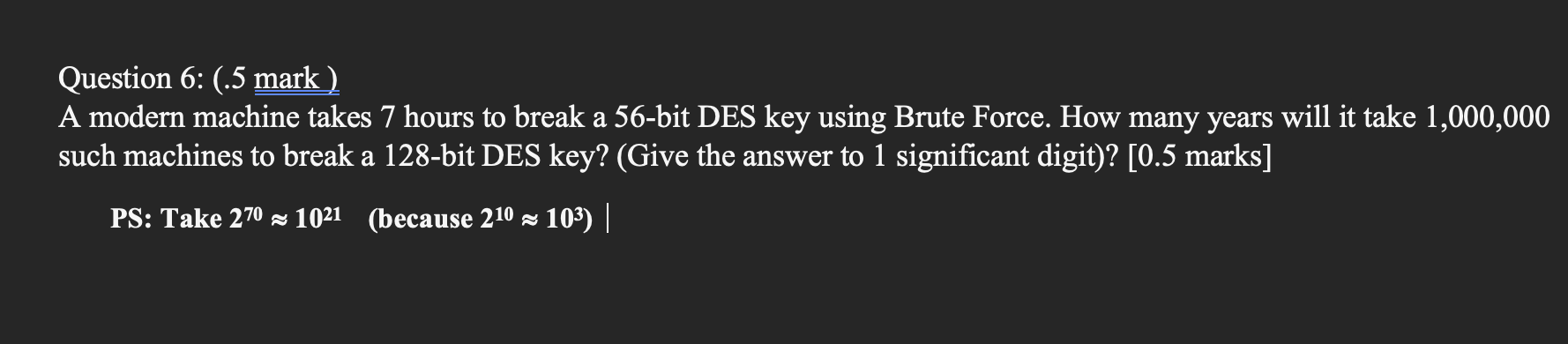 Question 6: (.5 mark )
A modern machine takes 7 hours to break a 56-bit DES key using Brute Force. How many years will it take 1,000,000 such machines to break a 128-bit DES key? (Give the answer to 1 significant digit)? [0.5 marks]

PS: Take $2^{70} \approx 10^{21}$ (because $2^{10} \approx 10^{3}$)